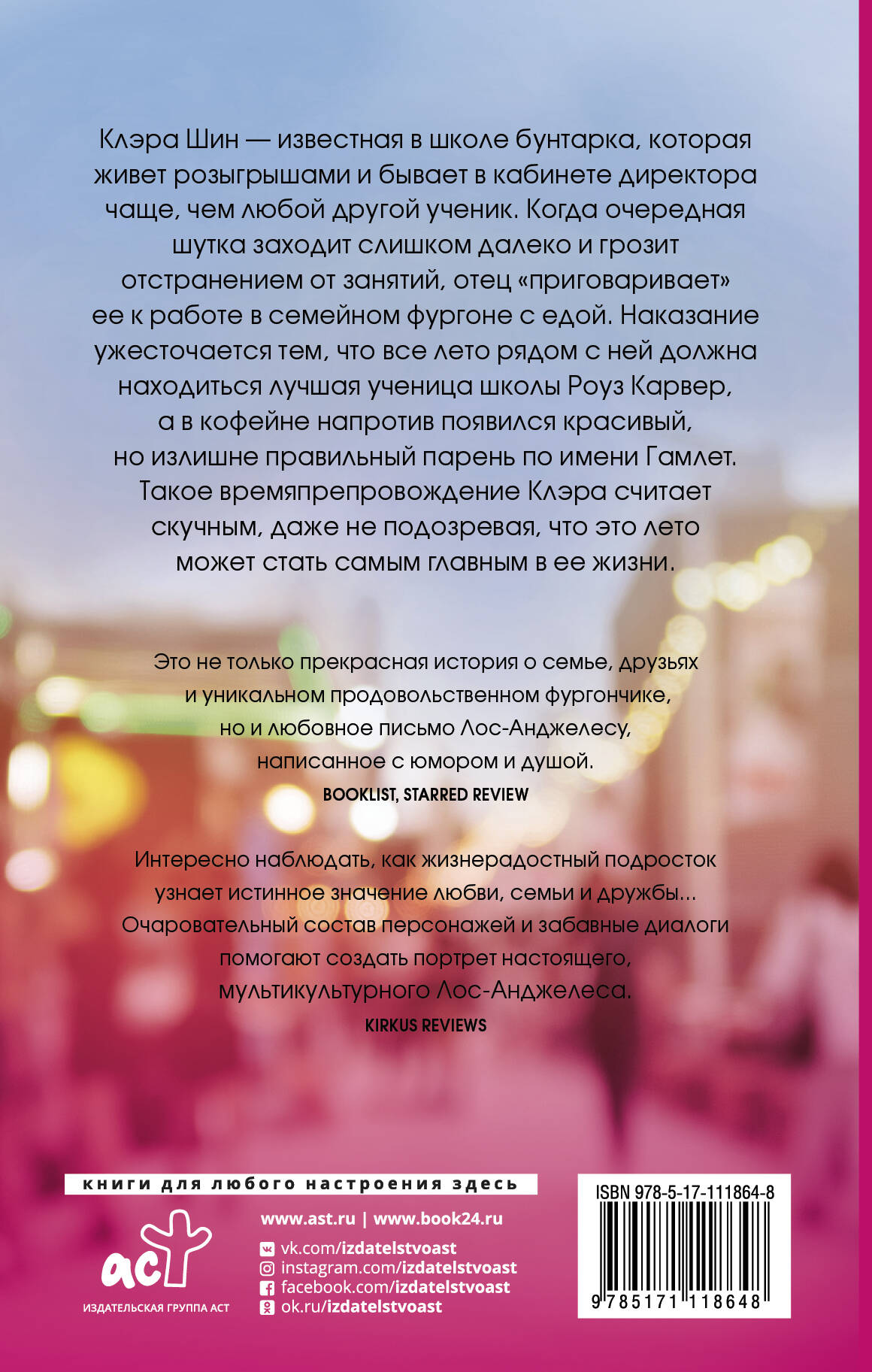 Клэра Шин — известная в школе бунтарка, которая живет розыгрышами и бывает в кабинете директора чаще, чем любой другой ученик. Когда очередная шутка заходит слишком далеко и грозит отстранением от занятий, отец «приговаривает» ее к работе в семейном фургоне с едой. Наказание ужесточается тем, что все лето рядом с ней должна находиться лучшая ученица школы Роуз Карвер, а в кофейне напротив появился красивый, но излишне правильный парень по имени Гамлет. Такое времяпрепровождение Клэра считает скучным, даже не подозревая, что это лето может стать самым главным в ее жизни.

Это не только прекрасная история о семье, друзьях и уникальном продовольственном фургончике, но и любовное письмо Лос-Анджелесу, написанное с юмором и душой.
BOOKLIST, STARRED REVIEW

Интересно наблюдать, как жизнерадостный подросток узнает истинное значение любви, семьи и дружбы... Очаровательный состав персонажей и забавные диалоги помогают создать портрет настоящего, мультикультурного Лос-Анджелеса.
KIRKUS REVIEWS

книги для любого настроения здесь

аст
ИЗДАТЕЛЬСКАЯ ГРУППА АСТ

www.ast.ru | www.book24.ru
vk.com/izdatelstvoast
instagram.com/izdatelstvoast
facebook.com/izdatelstvoast
ok.ru/izdatelstvoast

ISBN 978-5-17-111864-8
9 785171 118648